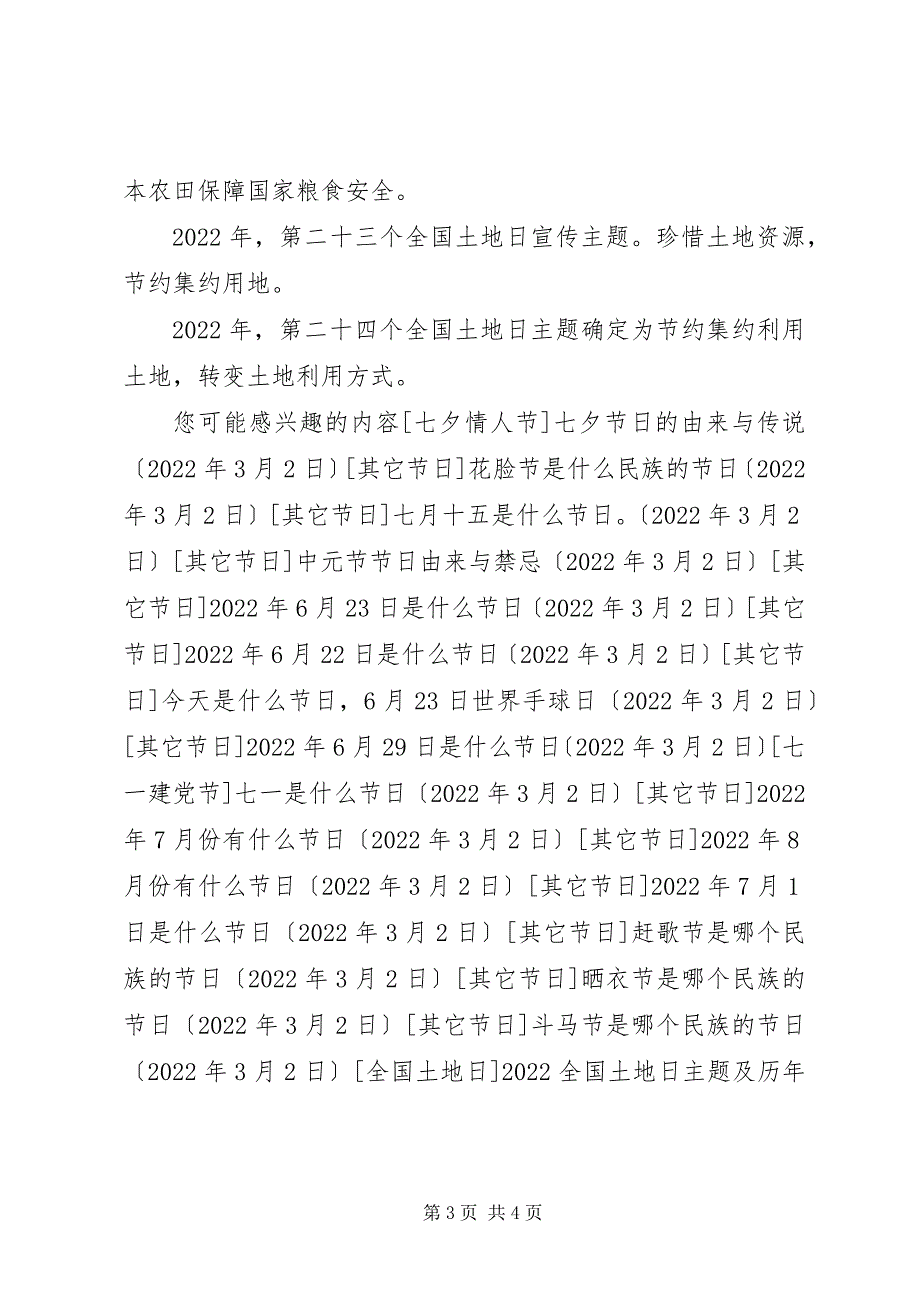 本农田保障国家粮食安全。

2022 年，第二十三个全国土地日宣传主题。珍惜土地资源，节约集约用地。

2022 年，第二十四个全国土地日主题确定为节约集约利用土地，转变土地利用方式。

您可能感兴趣的内容[七夕情人节]七夕节日的由来与传说〔2022 年 3 月 2 日〕[其它节日]花脸节是什么民族的节日〔2022 年 3 月 2 日〕[其它节日]七月十五是什么节日。〔2022 年 3 月 2 日〕[其它节日]中元节节日由来与禁忌〔2022 年 3 月 2 日〕[其它节日]2022 年 6 月 23 日是什么节日〔2022 年 3 月 2 日〕[其它节日]2022 年 6 月 22 日是什么节日〔2022 年 3 月 2 日〕[其它节日]今天是什么节日，6 月 23 日世界手球日〔2022 年 3 月 2 日〕[其它节日]2022 年 6 月 29 日是什么节日〔2022 年 3 月 2 日〕[七一建党节]七一是什么节日〔2022 年 3 月 2 日〕[其它节日]2022 年 7 月份有什么节日〔2022 年 3 月 2 日〕[其它节日]2022 年 8 月份有什么节日〔2022 年 3 月 2 日〕[其它节日]2022 年 7 月 1 日是什么节日〔2022 年 3 月 2 日〕[其它节日]赶歌节是哪个民族的节日〔2022 年 3 月 2 日〕[其它节日]晒衣节是哪个民族的节日〔2022 年 3 月 2 日〕[其它节日]斗马节是哪个民族的节日〔2022 年 3 月 2 日〕[全国土地日]2022 全国土地日主题及历年

第 3 页 共 4 页